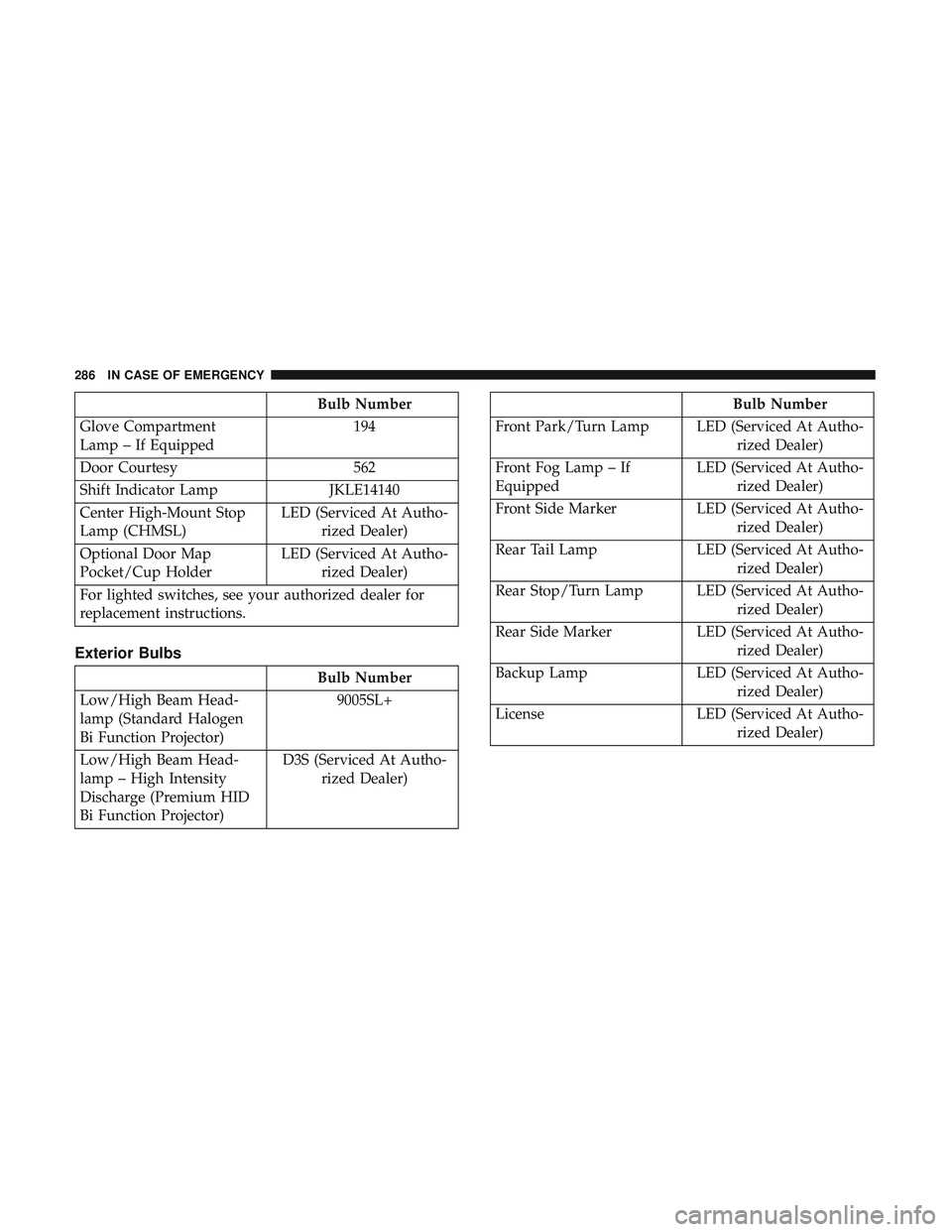 286 IN CASE OF EMERGENCY

| | Bulb Number |
|---|---|
| Glove Compartment Lamp – If Equipped | 194 |
| Door Courtesy | 562 |
| Shift Indicator Lamp | JKLE14140 |
| Center High-Mount Stop Lamp (CHMSL) | LED (Serviced At Authorized Dealer) |
| Optional Door Map Pocket/Cup Holder | LED (Serviced At Authorized Dealer) |
| For lighted switches, see your authorized dealer for replacement instructions. | |

Exterior Bulbs

| | Bulb Number |
|---|---|
| Low/High Beam Headlamp (Standard Halogen Bi Function Projector) | 9005SL+ |
| Low/High Beam Headlamp – High Intensity Discharge (Premium HID Bi Function Projector) | D3S (Serviced At Authorized Dealer) |

| | Bulb Number |
|---|---|
| Front Park/Turn Lamp | LED (Serviced At Authorized Dealer) |
| Front Fog Lamp – If Equipped | LED (Serviced At Authorized Dealer) |
| Front Side Marker | LED (Serviced At Authorized Dealer) |
| Rear Tail Lamp | LED (Serviced At Authorized Dealer) |
| Rear Stop/Turn Lamp | LED (Serviced At Authorized Dealer) |
| Rear Side Marker | LED (Serviced At Authorized Dealer) |
| Backup Lamp | LED (Serviced At Authorized Dealer) |
| License | LED (Serviced At Authorized Dealer) |

carmanualsonline.info